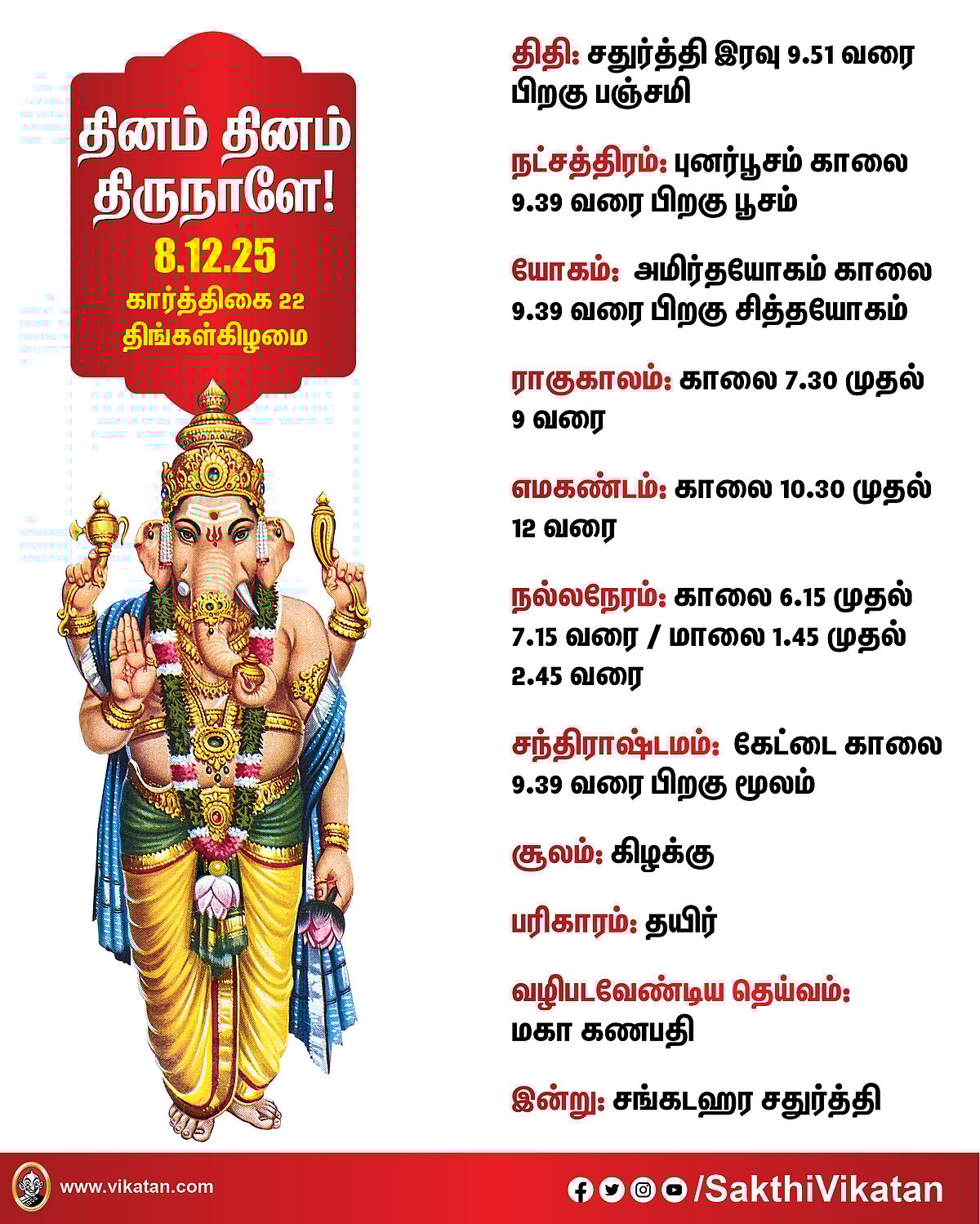 தினம் தினம் திருநாளே!
8.12.25
கார்த்திகை 22
திங்கள்கிழமை

திதி: சதுர்த்தி இரவு 9.51 வரை பிறகு பஞ்சமி

நட்சத்திரம்: புனர்பூசம் காலை 9.39 வரை பிறகு பூசம்

யோகம்: அமிர்தயோகம் காலை 9.39 வரை பிறகு சித்தயோகம்

ராகுகாலம்: காலை 7.30 முதல் 9 வரை

எமகண்டம்: காலை 10.30 முதல் 12 வரை

நல்லநேரம்: காலை 6.15 முதல் 7.15 வரை / மாலை 1.45 முதல் 2.45 வரை

சந்திராஷ்டமம்: கேட்டை காலை 9.39 வரை பிறகு மூலம்

சூலம்: கிழக்கு

பரிகாரம்: தயிர்

வழிபடவேண்டிய தெய்வம்: மகா கணபதி

இன்று: சங்கடஹர சதுர்த்தி

www.vikatan.com

/SakthiVikatan